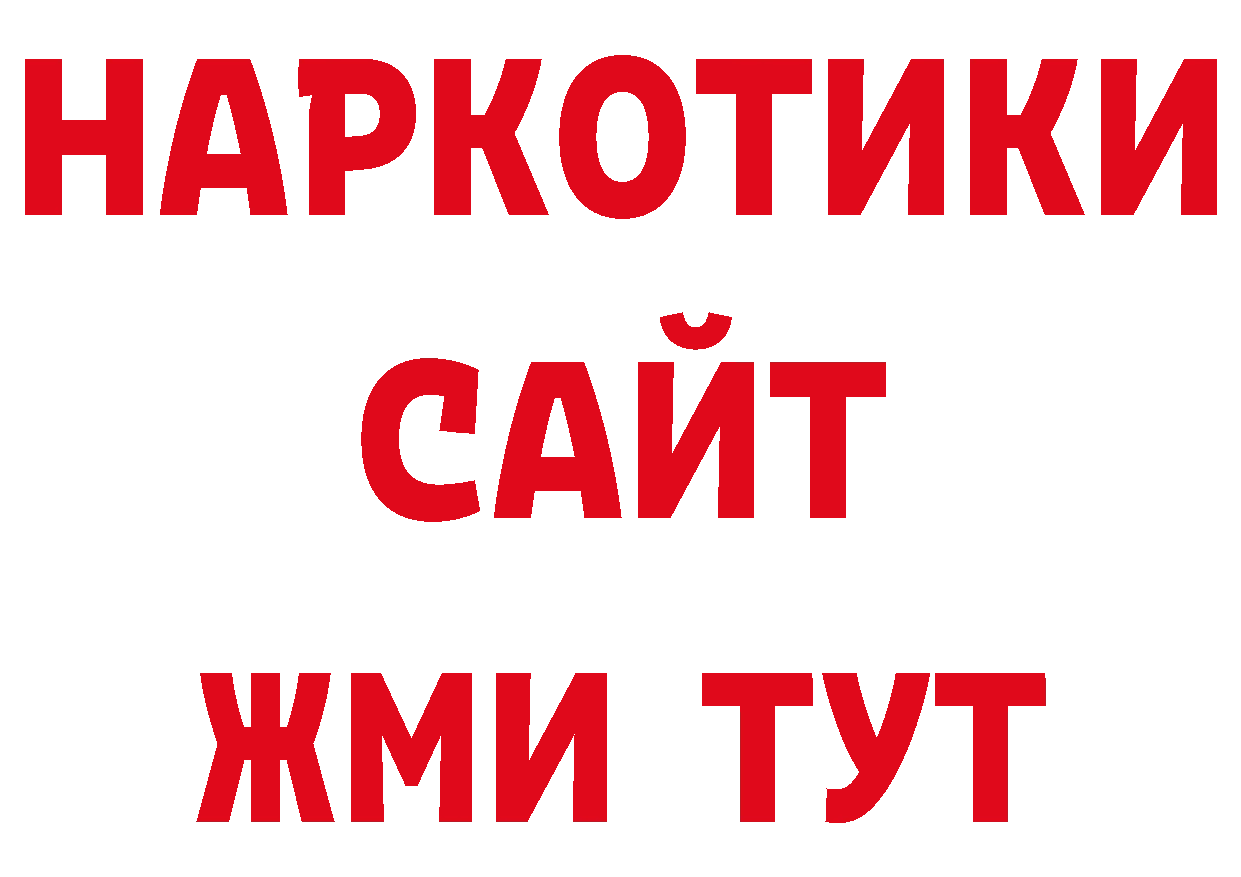 НАРКОТИКИ
САЙТ
ЖМИ ТУТ